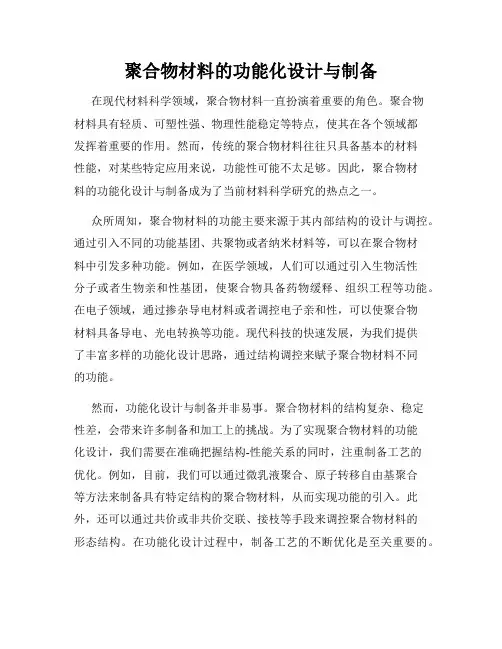 聚合物材料的功能化设计与制备

在现代材料科学领域，聚合物材料一直扮演着重要的角色。聚合物材料具有轻质、可塑性强、物理性能稳定等特点，使其在各个领域都发挥着重要的作用。然而，传统的聚合物材料往往只具备基本的材料性能，对某些特定应用来说，功能性可能不太足够。因此，聚合物材料的功能化设计与制备成为了当前材料科学研究的热点之一。

众所周知，聚合物材料的功能主要来源于其内部结构的设计与调控。通过引入不同的功能基团、共聚物或者纳米材料等，可以在聚合物材料中引发多种功能。例如，在医学领域，人们可以通过引入生物活性分子或者生物亲和性基团，使聚合物具备药物缓释、组织工程等功能。在电子领域，通过掺杂导电材料或者调控电子亲和性，可以使聚合物材料具备导电、光电转换等功能。现代科技的快速发展，为我们提供了丰富多样的功能化设计思路，通过结构调控来赋予聚合物材料不同的功能。

然而，功能化设计与制备并非易事。聚合物材料的结构复杂、稳定性差，会带来许多制备和加工上的挑战。为了实现聚合物材料的功能化设计，我们需要在准确把握结构-性能关系的同时，注重制备工艺的优化。例如，目前，我们可以通过微乳液聚合、原子转移自由基聚合等方法来制备具有特定结构的聚合物材料，从而实现功能的引入。此外，还可以通过共价或非共价交联、接枝等手段来调控聚合物材料的形态结构。在功能化设计过程中，制备工艺的不断优化是至关重要的。